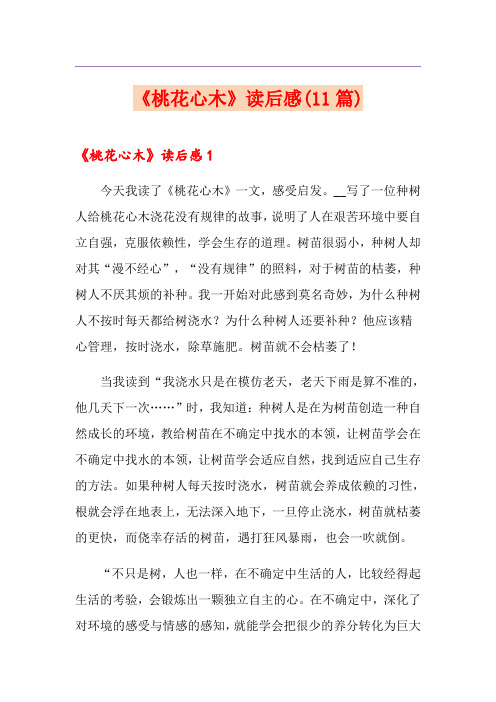 《桃花心木》读后感(11篇)

《桃花心木》读后感1

今天我读了《桃花心木》一文，感受启发。__写了一位种树人给桃花心木浇花没有规律的故事，说明了人在艰苦环境中要自立自强，克服依赖性，学会生存的道理。树苗很弱小，种树人却对其“漫不经心”，“没有规律”的照料，对于树苗的枯萎，种树人不厌其烦的补种。我一开始对此感到莫名奇妙，为什么种树人不按时每天都给树浇水？为什么种树人还要补种？他应该精心管理，按时浇水，除草施肥。树苗就不会枯萎了！

当我读到“我浇水只是在模仿老天，老天下雨是算不准的，他几天下一次……”时，我知道：种树人是在为树苗创造一种自然成长的环境，教给树苗在不确定中找水的本领，让树苗学会在不确定中找水的本领，让树苗学会适应自然，找到适应自己生存的方法。如果种树人每天按时浇水，树苗就会养成依赖的习性，根就会浮在地表上，无法深入地下，一旦停止浇水，树苗就枯萎的更快，而侥幸存活的树苗，遇打狂风暴雨，也会一吹就倒。

“不只是树，人也一样，在不确定中生活的人，比较经得起生活的考验，会锻炼出一颗独立自主的心。在不确定中，深化了对环境的感受与情感的感知，就能学会把很少的养分转化为巨大